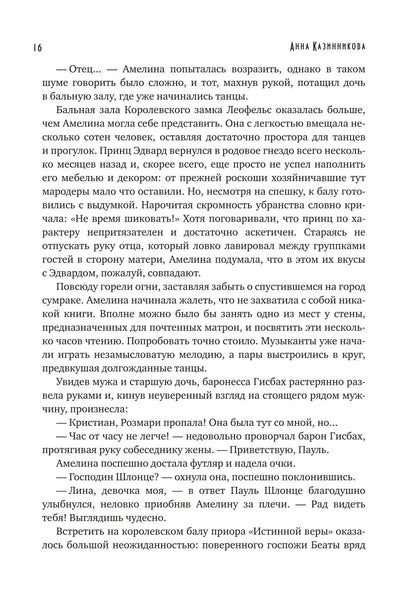 16

Анна Казинникова

— Отец... — Амелина попыталась возразить, однако в таком шуме говорить было сложно, и тот, махнув рукой, потащил дочь в бальную залу, где уже начинались танцы.

Бальная зала Королевского замка Леофельс оказалась больше, чем Амелина могла себе представить. Она с легкостью вмещала несколько сотен человек, оставляя достаточно простора для танцев и прогулок. Принц Эдвард вернулся в родовое гнездо всего несколько месяцев назад и, скорее всего, еще просто не успел наполнить его мебелью и декором: от прежней роскоши хозяйничавшие тут мародеры мало что оставили. Но, несмотря на спешку, к балу готовились с выдумкой. Нарочитая скромность убранства словно кричала: «Не время шиковать!» Хотя поговаривали, что принц по характеру непритязателен и достаточно аскетичен. Стараясь не отпускать руку отца, который ловко лавировал между группками гостей в сторону матери, Амелина подумала, что в этом их вкусы с Эдвардом, пожалуй, совпадают.

Повсюду горели огни, заставляя забыть о спустившемся на город сумраке. Амелина начинала жалеть, что не захватила с собой никакой книги. Вполне можно было бы занять одно из мест у стены, предназначенных для почтенных матрон, и посвятить эти несколько часов чтению. Попробовать точно стоило. Музыканты уже начали играть незамысловатую мелодию, а пары выстроились в круг, предвкушая долгожданные танцы.

Увидев мужа и старшую дочь, баронесса Гисбах растерянно развела руками и, кинув неуверенный взгляд на стоящего рядом мужчину, произнесла:

— Кристиан, Розмари пропала! Она была тут со мной, но...

— Час от часу не легче! — недовольно проворчал барон Гисбах, протягивая руку собеседнику жены. — Приветствую, Пауль.

Амелина поспешно достала футляр и надела очки.

— Господин Шлонце? — охнула она, поспешно поклонившись.

— Лина, девочка моя, — в ответ Пауль Шлонце благодушно улыбнулся, неловко приобняв Амелину за плечи. — Рад видеть тебя! Выглядишь чудесно.

Встретить на королевском балу приора «Истинной веры» оказалось большой неожиданностью: поверенного госпожи Беаты вряд